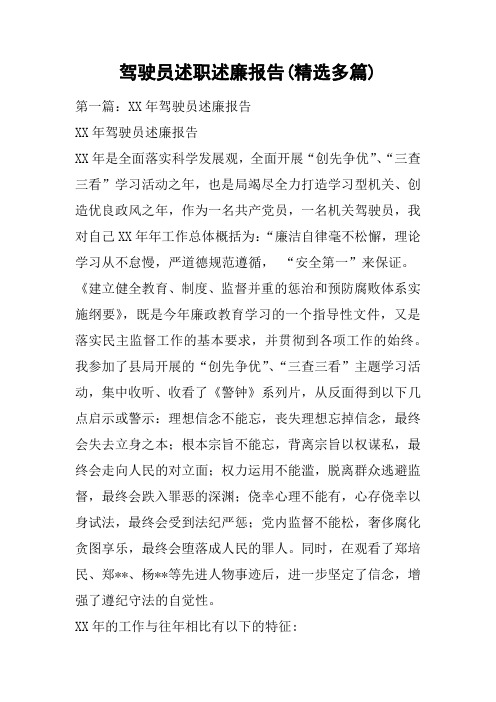 驾驶员述职述廉报告(精选多篇)

第一篇：XX年驾驶员述廉报告

XX年驾驶员述廉报告

XX年是全面落实科学发展观，全面开展“创先争优”、“三查三看”学习活动之年，也是局竭尽全力打造学习型机关、创造优良政风之年，作为一名共产党员，一名机关驾驶员，我对自己XX年年工作总体概括为：“廉洁自律毫不松懈，理论学习从不怠慢，严道德规范遵循， “安全第一”来保证。

《建立健全教育、制度、监督并重的惩治和预防腐败体系实施纲要》，既是今年廉政教育学习的一个指导性文件，又是落实民主监督工作的基本要求，并贯彻到各项工作的始终。我参加了县局开展的“创先争优”、“三查三看”主题学习活动，集中收听、收看了《警钟》系列片，从反面得到以下几点启示或警示：理想信念不能忘，丧失理想忘掉信念，最终会失去立身之本；根本宗旨不能忘，背离宗旨以权谋私，最终会走向人民的对立面；权力运用不能滥，脱离群众逃避监督，最终会跌入罪恶的深渊；侥幸心理不能有，心存侥幸以身试法，最终会受到法纪严惩；党内监督不能松，奢侈腐化贪图享乐，最终会堕落成人民的罪人。同时，在观看了郑培民、郑**、杨**等先进人物事迹后，进一步坚定了信念，增强了遵纪守法的自觉性。

XX年的工作与往年相比有以下的特征：